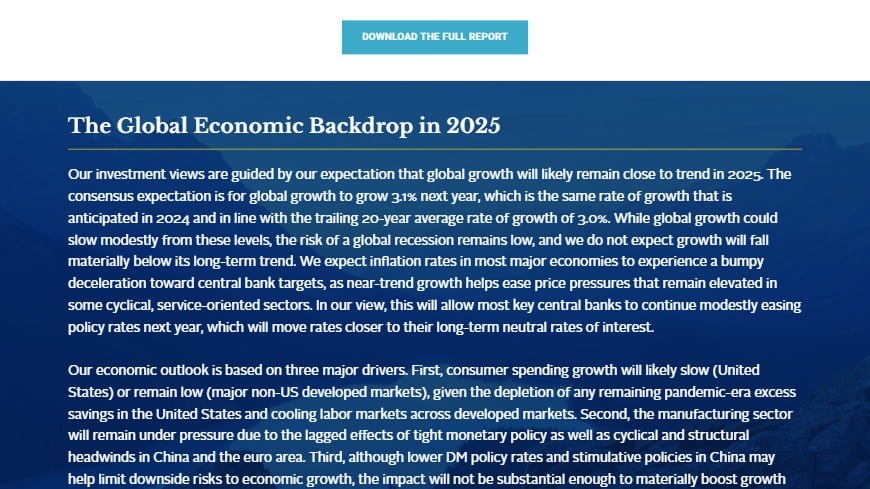 DOWNLOAD THE FULL REPORT

The Global Economic Backdrop in 2025

Our investment views are guided by our expectation that global growth will likely remain close to trend in 2025. The consensus expectation is for global growth to grow 3.1% next year, which is the same rate of growth that is anticipated in 2024 and in line with the trailing 20-year average rate of growth of 3.0%. While global growth could slow modestly from these levels, the risk of a global recession remains low, and we do not expect growth will fall materially below its long-term trend. We expect inflation rates in most major economies to experience a bumpy deceleration toward central bank targets, as near-trend growth helps ease price pressures that remain elevated in some cyclical, service-oriented sectors. In our view, this will allow most key central banks to continue modestly easing policy rates next year, which will move rates closer to their long-term neutral rates of interest.

Our economic outlook is based on three major drivers. First, consumer spending growth will likely slow (United States) or remain low (major non-US developed markets), given the depletion of any remaining pandemic-era excess savings in the United States and cooling labor markets across developed markets. Second, the manufacturing sector will remain under pressure due to the lagged effects of tight monetary policy as well as cyclical and structural headwinds in China and the euro area. Third, although lower DM policy rates and stimulative policies in China may help limit downside risks to economic growth, the impact will not be substantial enough to materially boost growth